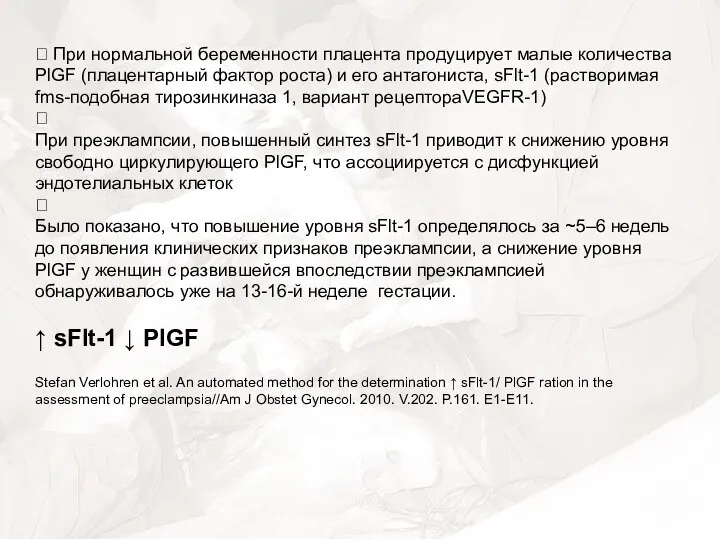 При нормальной беременности плацента продуцирует малые количества PlGF (плацентарный фактор роста) и его антагониста, sFlt-1 (растворимая fms-подобная тирозинкиназа 1, вариант рецептораVEGFR-1)


При преэклампсии, повышенный синтез sFlt-1 приводит к снижению уровня свободно циркулирующего PlGF, что ассоциируется с дисфункцией эндотелиальных клеток


Было показано, что повышение уровня sFlt-1 определялось за ~5–6 недель до появления клинических признаков преэклампсии, а снижение уровня PlGF у женщин с развившейся впоследствии преэклампсией обнаруживалось уже на 13-16-й неделе гестации.

↑ sFlt-1 ↓ PlGF

Stefan Verlohren et al. An automated method for the determination ↑ sFlt-1/ PlGF ration in the assessment of preeclampsia//Am J Obstet Gynecol. 2010. V.202. P.161. E1-E11.